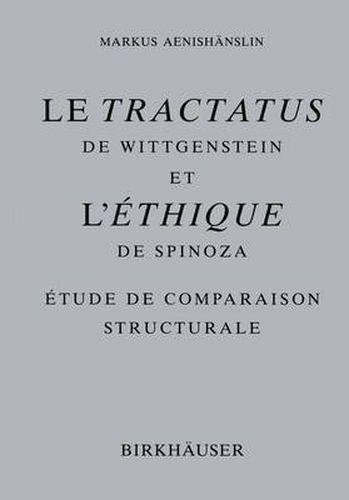 MARKUS AENISHÄNSLIN

LE TRACTATUS
DE WITTGENSTEIN
ET
L'ÉTHIQUE
DE SPINOZA

ÉTUDE DE COMPARAISON
STRUCTURALE

BIRKHÄUSER